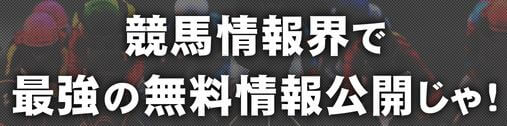 競馬情報界で
最強の無料情報公開じゃ!